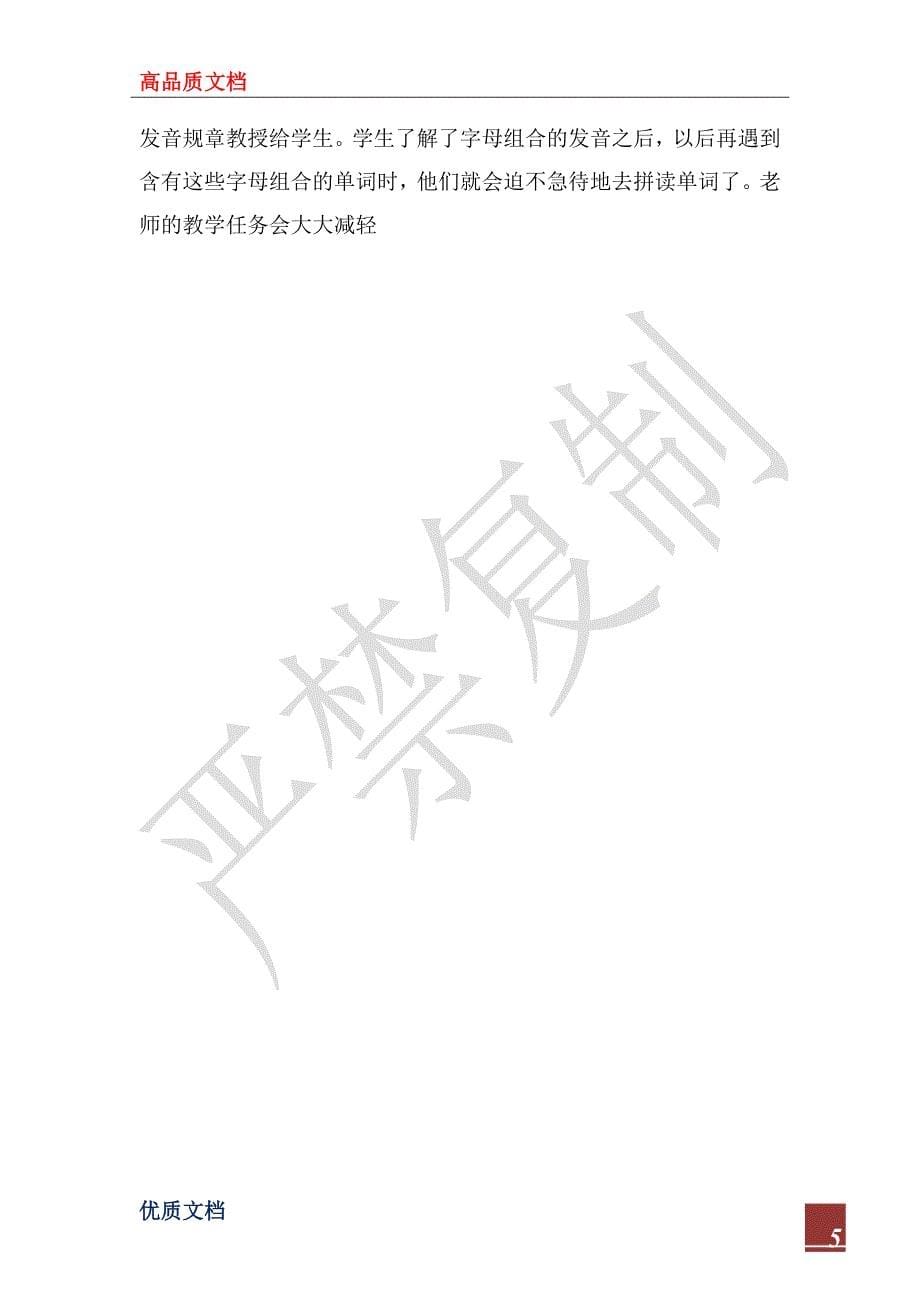 高品质文档

发音规章教授给学生。学生了解了字母组合的发音之后，以后再遇到含有这些字母组合的单词时，他们就会迫不急待地去拼读单词了。老师的教学任务会大大减轻

严禁复制

优质文档

5